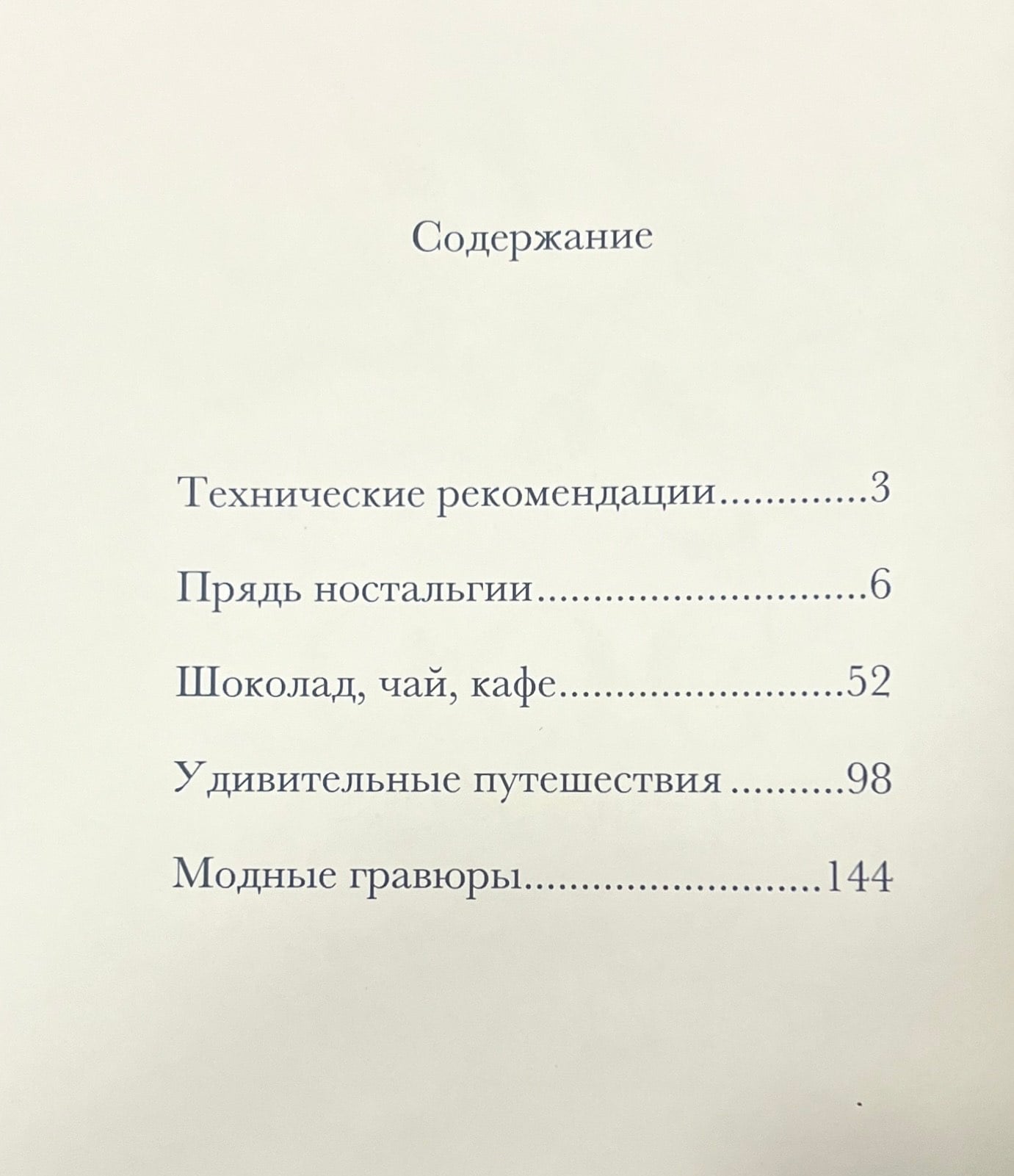 Содержание

Технические рекомендации 3

Прядь ностальгии 6

Шоколад, чай, кафе 52

Удивительные путешествия 98

Модные гравюры 144